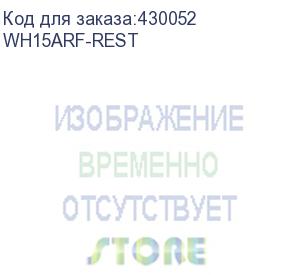 Код для заказа:430052
WH15ARF-REST

ИЗОБРАЖЕНИЕ
ВРЕМЕННО
ОТСУТСТВУЕТ
STORE